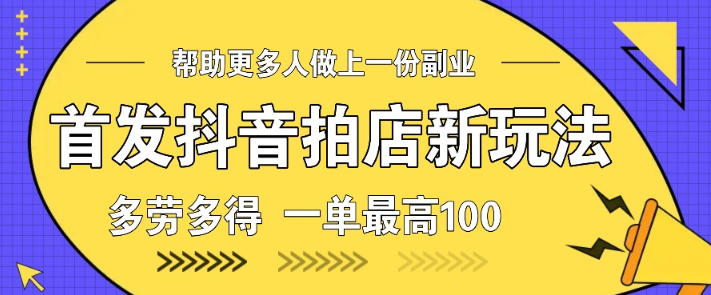 帮助更多人做上一份副业

首发抖音拍店新玩法

多劳多得 一单最高100